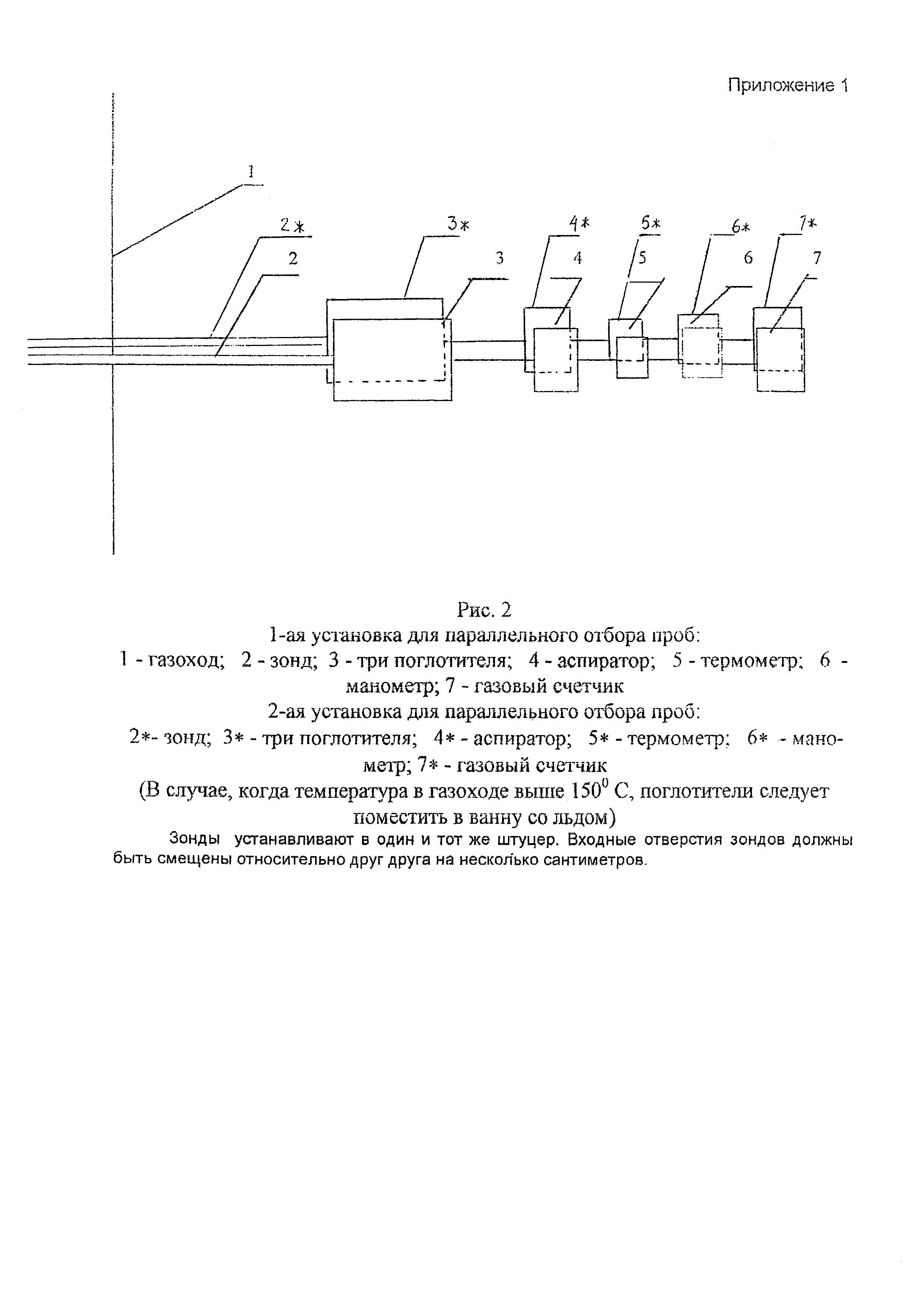 Приложение 1

1

2*

2

3*

3

4*

4

5*

5

6*

6

7*

7

Рис. 2
1-ая установка для параллельного отбора проб:
1 - газоход; 2 - зонд; 3 - три поглотителя; 4 - аспиратор; 5 - термометр; 6 - манометр; 7 - газовый счетчик
2-ая установка для параллельного отбора проб:
2*- зонд; 3* - три поглотителя; 4* - аспиратор; 5* - термометр; 6* - манометр; 7* - газовый счетчик
(В случае, когда температура в газоходе выше $150^0$ С, поглотители следует поместить в ванну со льдом)

Зонды устанавливают в один и тот же штуцер. Входные отверстия зондов должны быть смещены относительно друг друга на несколько сантиметров.